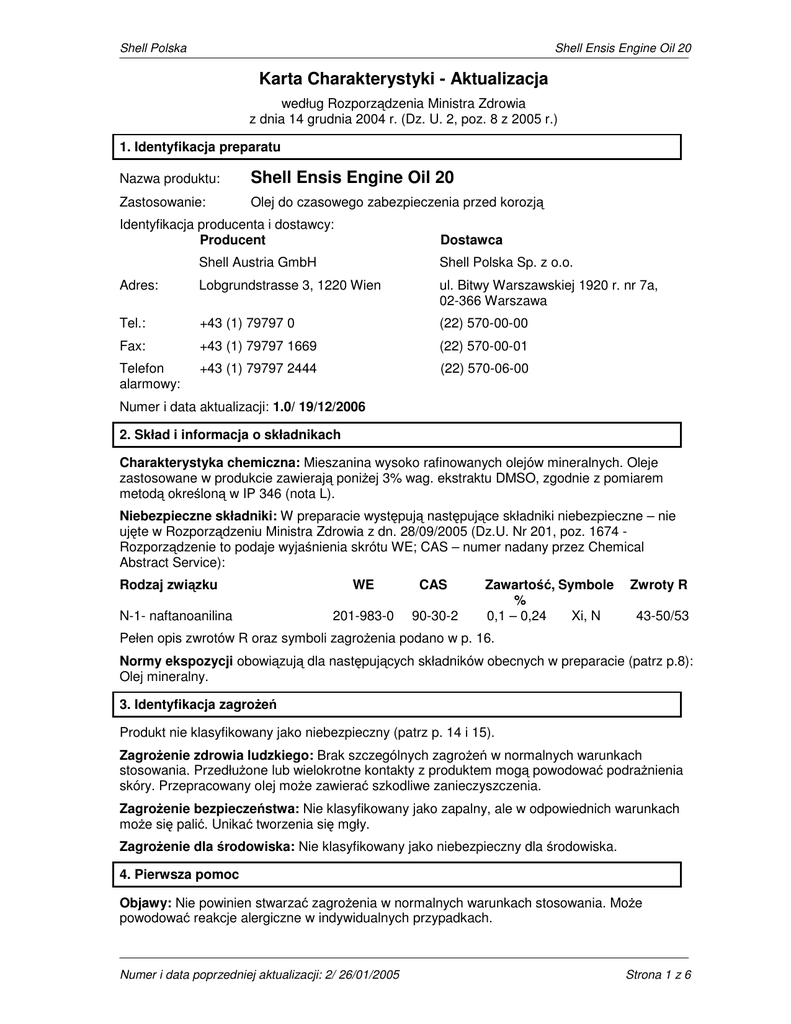 Shell Polska

Shell Ensis Engine Oil 20

Karta Charakterystyki - Aktualizacja

według Rozporządzenia Ministra Zdrowia
z dnia 14 grudnia 2004 r. (Dz. U. 2, poz. 8 z 2005 r.)

1. Identyfikacja preparatu

Nazwa produktu: Shell Ensis Engine Oil 20

Zastosowanie: Olej do czasowego zabezpieczenia przed korozją

Identyfikacja producenta i dostawcy:

| | Producent | Dostawca |
|---|---|---|
| | Shell Austria GmbH | Shell Polska Sp. z o.o. |
| Adres: | Lobgrundstrasse 3, 1220 Wien | ul. Bitwy Warszawskiej 1920 r. nr 7a, 02-366 Warszawa |
| Tel.: | +43 (1) 79797 0 | (22) 570-00-00 |
| Fax: | +43 (1) 79797 1669 | (22) 570-00-01 |
| Telefon alarmowy: | +43 (1) 79797 2444 | (22) 570-06-00 |

Numer i data aktualizacji: 1.0/ 19/12/2006

2. Skład i informacja o składnikach

Charakterystyka chemiczna: Mieszanina wysoko rafinowanych olejów mineralnych. Oleje zastosowane w produkcie zawierają poniżej 3% wag. ekstraktu DMSO, zgodnie z pomiarem metodą określoną w IP 346 (nota L).

Niebezpieczne składniki: W preparacie występują następujące składniki niebezpieczne – nie ujęte w Rozporządzeniu Ministra Zdrowia z dn. 28/09/2005 (Dz.U. Nr 201, poz. 1674 - Rozporządzenie to podaje wyjaśnienia skrótu WE; CAS – numer nadany przez Chemical Abstract Service):

| Rodzaj związku | WE | CAS | Zawartość, % | Symbole | Zwroty R |
|---|---|---|---|---|---|
| N-1- naftanoanilina | 201-983-0 | 90-30-2 | 0,1 – 0,24 | Xi, N | 43-50/53 |

Pełen opis zwrotów R oraz symboli zagrożenia podano w p. 16.

Normy ekspozycji obowiązują dla następujących składników obecnych w preparacie (patrz p.8): Olej mineralny.

3. Identyfikacja zagrożeń

Produkt nie klasyfikowany jako niebezpieczny (patrz p. 14 i 15).

Zagrożenie zdrowia ludzkiego: Brak szczególnych zagrożeń w normalnych warunkach stosowania. Przedłużone lub wielokrotne kontakty z produktem mogą powodować podrażnienia skóry. Przepracowany olej może zawierać szkodliwe zanieczyszczenia.

Zagrożenie bezpieczeństwa: Nie klasyfikowany jako zapalny, ale w odpowiednich warunkach może się palić. Unikać tworzenia się mgły.

Zagrożenie dla środowiska: Nie klasyfikowany jako niebezpieczny dla środowiska.

4. Pierwsza pomoc

Objawy: Nie powinien stwarzać zagrożenia w normalnych warunkach stosowania. Może powodować reakcje alergiczne w indywidualnych przypadkach.

Numer i data poprzedniej aktualizacji: 2/ 26/01/2005

Strona 1 z 6